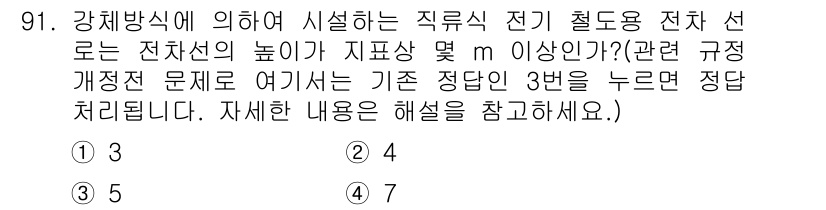 91. 강체방식에 의하여 시설하는 직류식 전기 철도용 전차 선로는 전차선의 높이가 지표상 몇 m 이상인가?(관련 규정 개정전 문제로 여기서는 기존 정답인 3번을 누르면 정답 처리됩니다. 자세한 내용은 해설을 참고하세요.)

① 3
② 4
③ 5
④ 7